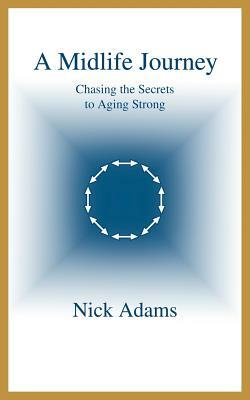 A Midlife Journey

Chasing the Secrets to Aging Strong

Nick Adams